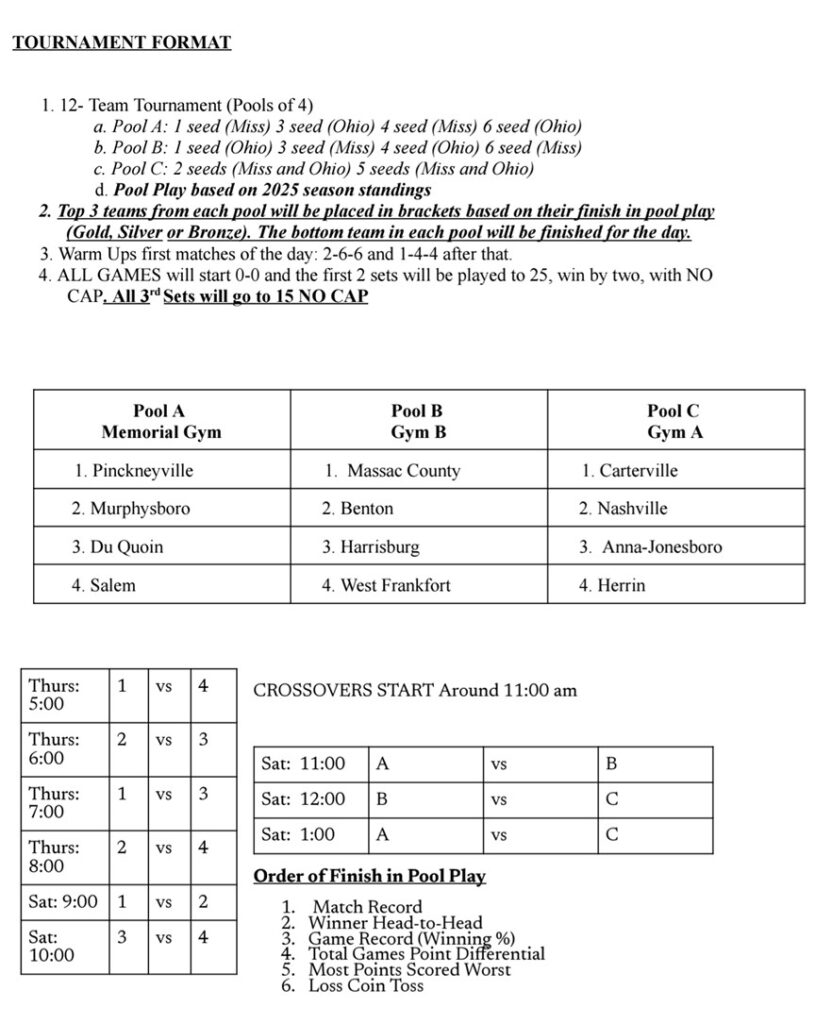 TOURNAMENT FORMAT

1. 12- Team Tournament (Pools of 4)
a. Pool A: 1 seed (Miss) 3 seed (Ohio) 4 seed (Miss) 6 seed (Ohio)
b. Pool B: 1 seed (Ohio) 3 seed (Miss) 4 seed (Ohio) 6 seed (Miss)
c. Pool C: 2 seeds (Miss and Ohio) 5 seeds (Miss and Ohio)
d. Pool Play based on 2025 season standings
2. Top 3 teams from each pool will be placed in brackets based on their finish in pool play (Gold, Silver or Bronze). The bottom team in each pool will be finished for the day.
3. Warm Ups first matches of the day: 2-6-6 and 1-4-4 after that.
4. ALL GAMES will start 0-0 and the first 2 sets will be played to 25, win by two, with NO CAP. All 3$^{rd}$ Sets will go to 15 NO CAP

| Pool A Memorial Gym | Pool B Gym B | Pool C Gym A |
|---|---|---|
| 1. Pinckneyville | 1. Massac County | 1. Carterville |
| 2. Murphysboro | 2. Benton | 2. Nashville |
| 3. Du Quoin | 3. Harrisburg | 3. Anna-Jonesboro |
| 4. Salem | 4. West Frankfort | 4. Herrin |

| Thurs: 5:00 | 1 | vs | 4 |
|---|---|---|---|
| Thurs: 6:00 | 2 | vs | 3 |
| Thurs: 7:00 | 1 | vs | 3 |
| Thurs: 8:00 | 2 | vs | 4 |
| Sat: 9:00 | 1 | vs | 2 |
| Sat: 10:00 | 3 | vs | 4 |

CROSSOVERS START Around 11:00 am

| Sat: 11:00 | A | vs | B |
|---|---|---|---|
| Sat: 12:00 | B | vs | C |
| Sat: 1:00 | A | vs | C |

Order of Finish in Pool Play

1. Match Record
2. Winner Head-to-Head
3. Game Record (Winning %)
4. Total Games Point Differential
5. Most Points Scored Worst
6. Loss Coin Toss